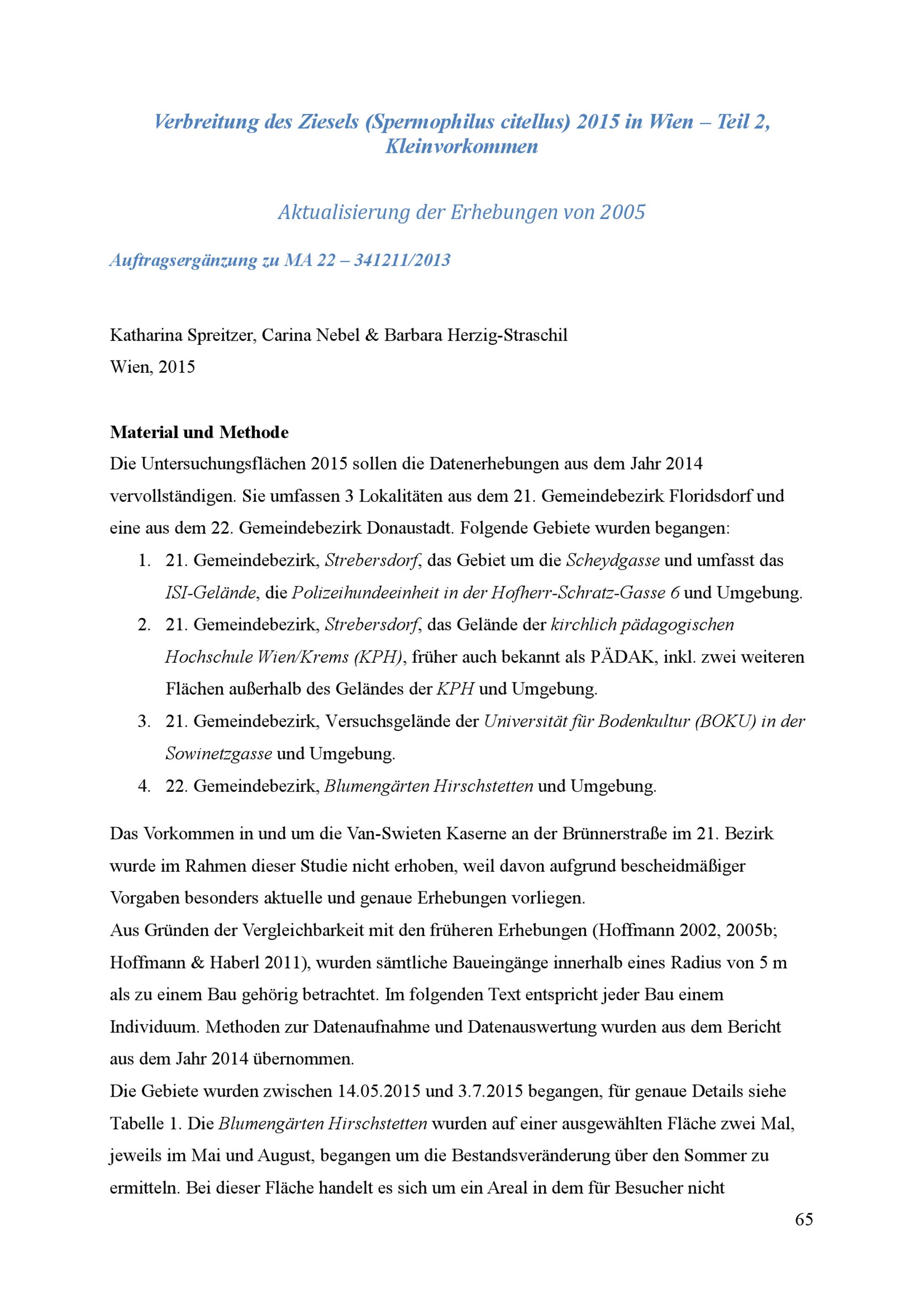 Verbreitung des Ziesels (Spermophilus citellus) 2015 in Wien – Teil 2, Kleinvorkommen

Aktualisierung der Erhebungen von 2005

Auftragsergänzung zu MA 22 – 341211/2013

Katharina Spreitzer, Carina Nebel & Barbara Herzig-Straschil
Wien, 2015

Material und Methode
Die Untersuchungsflächen 2015 sollen die Datenerhebungen aus dem Jahr 2014 vervollständigen. Sie umfassen 3 Lokalitäten aus dem 21. Gemeindebezirk Floridsdorf und eine aus dem 22. Gemeindebezirk Donaustadt. Folgende Gebiete wurden begangen:
1. 21. Gemeindebezirk, Strebersdorf, das Gebiet um die Scheydgasse und umfasst das ISI-Gelände, die Polizeihundeeinheit in der Hofherr-Schratz-Gasse 6 und Umgebung.
2. 21. Gemeindebezirk, Strebersdorf, das Gelände der kirchlich pädagogischen Hochschule Wien/Krems (KPH), früher auch bekannt als PÄDAK, inkl. zwei weiteren Flächen außerhalb des Geländes der KPH und Umgebung.
3. 21. Gemeindebezirk, Versuchsgelände der Universität für Bodenkultur (BOKU) in der Sowinetzgasse und Umgebung.
4. 22. Gemeindebezirk, Blumengärten Hirschstetten und Umgebung.

Das Vorkommen in und um die Van-Swieten Kaserne an der Brünnerstraße im 21. Bezirk wurde im Rahmen dieser Studie nicht erhoben, weil davon aufgrund bescheidmäßiger Vorgaben besonders aktuelle und genaue Erhebungen vorliegen.
Aus Gründen der Vergleichbarkeit mit den früheren Erhebungen (Hoffmann 2002, 2005b; Hoffmann & Haberl 2011), wurden sämtliche Baueingänge innerhalb eines Radius von 5 m als zu einem Bau gehörig betrachtet. Im folgenden Text entspricht jeder Bau einem Individuum. Methoden zur Datenaufnahme und Datenauswertung wurden aus dem Bericht aus dem Jahr 2014 übernommen.
Die Gebiete wurden zwischen 14.05.2015 und 3.7.2015 begangen, für genaue Details siehe Tabelle 1. Die Blumengärten Hirschstetten wurden auf einer ausgewählten Fläche zwei Mal, jeweils im Mai und August, begangen um die Bestandsveränderung über den Sommer zu ermitteln. Bei dieser Fläche handelt es sich um ein Areal in dem für Besucher nicht

65